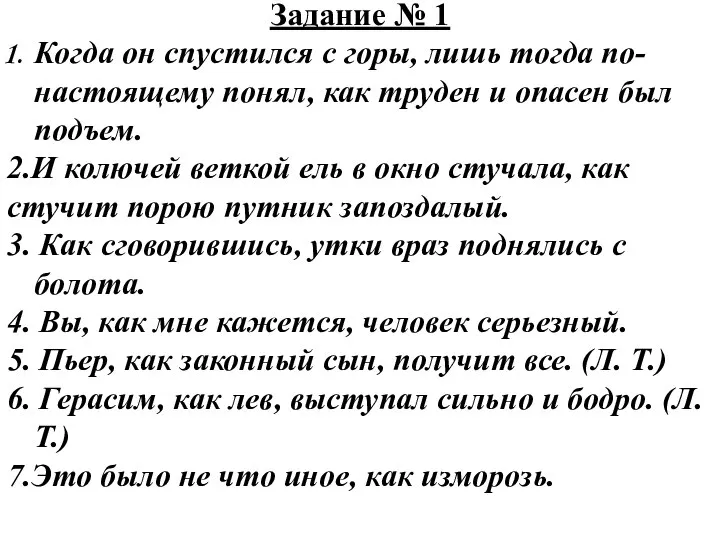 Задание № 1

1. Когда он спустился с горы, лишь тогда по-настоящему понял, как труден и опасен был подъем.

2.И колючей веткой ель в окно стучала, как стучит порою путник запоздалый.

3. Как сговорившись, утки враз поднялись с болота.

4. Вы, как мне кажется, человек серьезный.

5. Пьер, как законный сын, получит все. (Л. Т.)

6. Герасим, как лев, выступал сильно и бодро. (Л. Т.)

7.Это было не что иное, как изморозь.